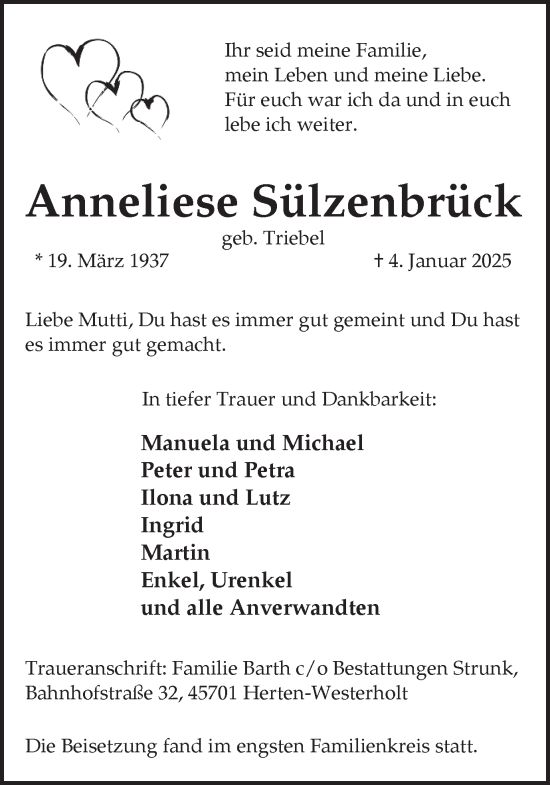 Ihr seid meine Familie,
mein Leben und meine Liebe.
Für euch war ich da und in euch
lebe ich weiter.

Anneliese Sülzenbrück

geb. Triebel

* 19. März 1937

† 4. Januar 2025

Liebe Mutti, Du hast es immer gut gemeint und Du hast es immer gut gemacht.

In tiefer Trauer und Dankbarkeit:

Manuela und Michael
Peter und Petra
Ilona und Lutz
Ingrid
Martin
Enkel, Urenkel
und alle Anverwandten

Traueranschrift: Familie Barth c/o Bestattungen Strunk, Bahnhofstraße 32, 45701 Herten-Westerholt

Die Beisetzung fand im engsten Familienkreis statt.